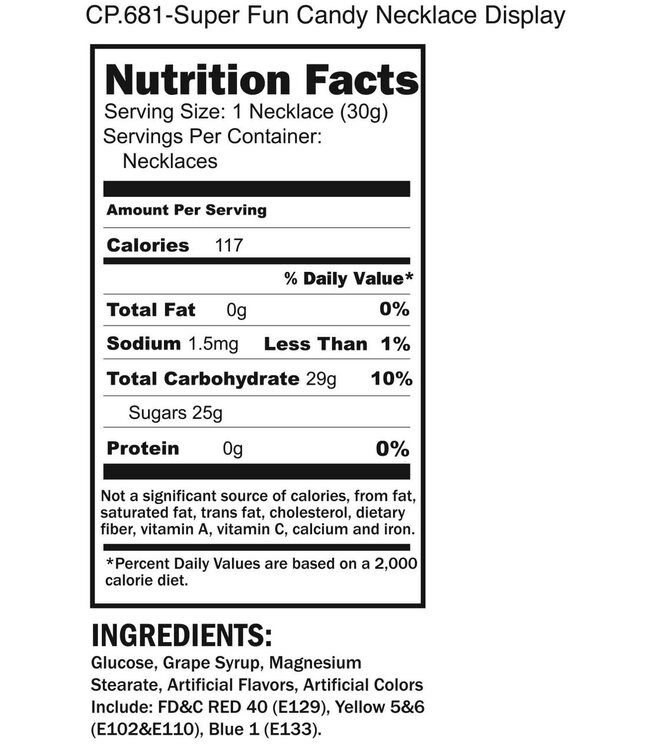 CP.681-Super Fun Candy Necklace Display

Nutrition Facts
Serving Size: 1 Necklace (30g)
Servings Per Container:
Necklaces

Amount Per Serving

Calories 117

% Daily Value*

Total Fat 0g 0%

Sodium 1.5mg Less Than 1%

Total Carbohydrate 29g 10%

Sugars 25g

Protein 0g 0%

Not a significant source of calories, from fat, saturated fat, trans fat, cholesterol, dietary fiber, vitamin A, vitamin C, calcium and iron.

*Percent Daily Values are based on a 2,000 calorie diet.

INGREDIENTS:
Glucose, Grape Syrup, Magnesium Stearate, Artificial Flavors, Artificial Colors Include: FD&C RED 40 (E129), Yellow 5&6 (E102&E110), Blue 1 (E133).